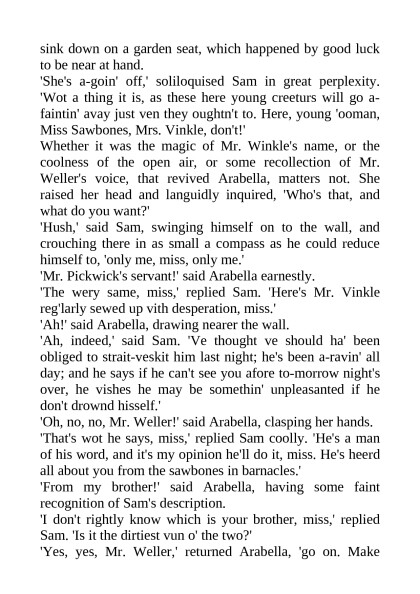 sink down on a garden seat, which happened by good luck to be near at hand.

'She's a-goin' off,' soliloquised Sam in great perplexity. 'Wot a thing it is, as these here young creeturs will go a-faintin' avay just ven they oughtn't to. Here, young 'ooman, Miss Sawbones, Mrs. Vinkle, don't!'

Whether it was the magic of Mr. Winkle's name, or the coolness of the open air, or some recollection of Mr. Weller's voice, that revived Arabella, matters not. She raised her head and languidly inquired, 'Who's that, and what do you want?'

'Hush,' said Sam, swinging himself on to the wall, and crouching there in as small a compass as he could reduce himself to, 'only me, miss, only me.'

'Mr. Pickwick's servant!' said Arabella earnestly.

'The wery same, miss,' replied Sam. 'Here's Mr. Vinkle reg'larly sewed up vith desperation, miss.'

'Ah!' said Arabella, drawing nearer the wall.

'Ah, indeed,' said Sam. 'Ve thought ve should ha' been obliged to strait-veskit him last night; he's been a-ravin' all day; and he says if he can't see you afore to-morrow night's over, he vishes he may be somethin' unpleasanted if he don't drownd hisself.'

'Oh, no, no, Mr. Weller!' said Arabella, clasping her hands.

'That's wot he says, miss,' replied Sam coolly. 'He's a man of his word, and it's my opinion he'll do it, miss. He's heerd all about you from the sawbones in barnacles.'

'From my brother!' said Arabella, having some faint recognition of Sam's description.

'I don't rightly know which is your brother, miss,' replied Sam. 'Is it the dirtiest vun o' the two?'

'Yes, yes, Mr. Weller,' returned Arabella, 'go on. Make